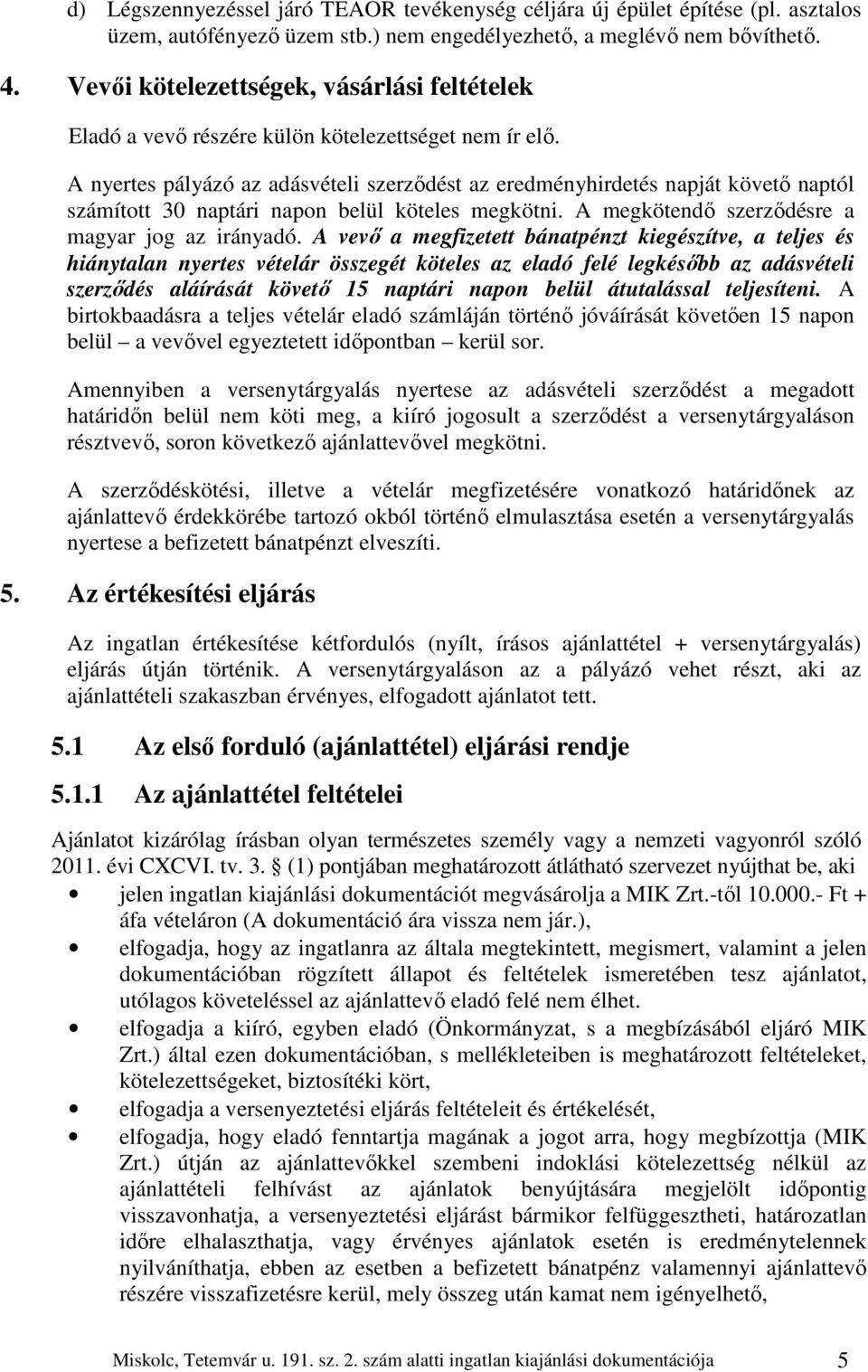 d) Légszennyezéssel járó TEAOR tevékenység céljára új épület építése (pl. asztalos üzem, autófényező üzem stb.) nem engedélyezhető, a meglévő nem bővíthető.

4. Vevői kötelezettségek, vásárlási feltételek

Eladó a vevő részére külön kötelezettséget nem ír elő.

A nyertes pályázó az adásvételi szerződést az eredményhirdetés napját követő naptól számított 30 naptári napon belül köteles megkötni. A megkötendő szerződésre a magyar jog az irányadó. A vevő a megfizetett bánatpénzt kiegészítve, a teljes és hiánytalan nyertes vételár összegét köteles az eladó felé legkésőbb az adásvételi szerződés aláírását követő 15 naptári napon belül átutalással teljesíteni. A birtokbaadásra a teljes vételár eladó számláján történő jóváírását követően 15 napon belül – a vevővel egyeztetett időpontban – kerül sor.

Amennyiben a versenytárgyalás nyertese az adásvételi szerződést a megadott határidőn belül nem köti meg, a kiíró jogosult a szerződést a versenytárgyaláson résztvevő, soron következő ajánlattevővel megkötni.

A szerződéskötési, illetve a vételár megfizetésére vonatkozó határidőnek az ajánlattevő érdekkörébe tartozó okból történő elmulasztása esetén a versenytárgyalás nyertese a befizetett bánatpénzt elveszíti.

5. Az értékesítési eljárás

Az ingatlan értékesítése kétfordulós (nyílt, írásos ajánlattétel + versenytárgyalás) eljárás útján történik. A versenytárgyaláson az a pályázó vehet részt, aki az ajánlattételi szakaszban érvényes, elfogadott ajánlatot tett.

5.1 Az első forduló (ajánlattétel) eljárási rendje

5.1.1 Az ajánlattétel feltételei

Ajánlatot kizárólag írásban olyan természetes személy vagy a nemzeti vagyonról szóló 2011. évi CXCVI. tv. 3. § (1) pontjában meghatározott átlátható szervezet nyújthat be, aki

• jelen ingatlan kiajánlási dokumentációt megvásárolja a MIK Zrt.-től 10.000.- Ft + áfa vételáron (A dokumentáció ára vissza nem jár.),
• elfogadja, hogy az ingatlanra az általa megtekintett, megismert, valamint a jelen dokumentációban rögzített állapot és feltételek ismeretében tesz ajánlatot, utólagos követeléssel az ajánlattevő eladó felé nem élhet.
• elfogadja a kiíró, egyben eladó (Önkormányzat, s a megbízásából eljáró MIK Zrt.) által ezen dokumentációban, s mellékleteiben is meghatározott feltételeket, kötelezettségeket, biztosítéki kört,
• elfogadja a versenyeztetési eljárás feltételeit és értékelését,
• elfogadja, hogy eladó fenntartja magának a jogot arra, hogy megbízottja (MIK Zrt.) útján az ajánlattevőkkel szembeni indoklási kötelezettség nélkül az ajánlattételi felhívást az ajánlatok benyújtására megjelölt időpontig visszavonhatja, a versenyeztetési eljárást bármikor felfüggesztheti, határozatlan időre elhalaszthatja, vagy érvényes ajánlatok esetén is eredménytelennek nyilváníthatja, ebben az esetben a befizetett bánatpénz valamennyi ajánlattevő részére visszafizetésre kerül, mely összeg után kamat nem igényelhető,

Miskolc, Tetemvár u. 191. sz. 2. szám alatti ingatlan kiajánlási dokumentációja 5